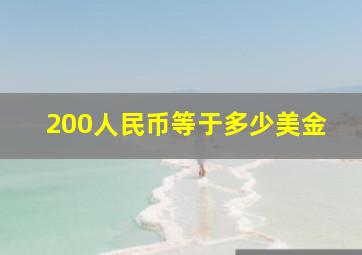 200人民币等于多少美金